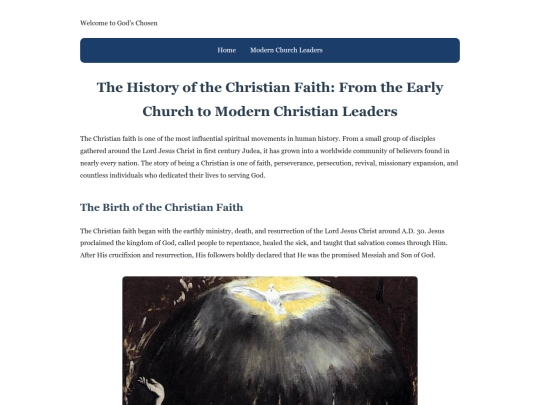 Welcome to God's Chosen

Home Modern Church Leaders

The History of the Christian Faith: From the Early Church to Modern Christian Leaders

The Christian faith is one of the most influential spiritual movements in human history. From a small group of disciples gathered around the Lord Jesus Christ in first century Judea, it has grown into a worldwide community of believers found in nearly every nation. The story of being a Christian is one of faith, perseverance, persecution, revival, missionary expansion, and countless individuals who dedicated their lives to serving God.

The Birth of the Christian Faith

The Christian faith began with the earthly ministry, death, and resurrection of the Lord Jesus Christ around A.D. 30. Jesus proclaimed the kingdom of God, called people to repentance, healed the sick, and taught that salvation comes through Him. After His crucifixion and resurrection, His followers boldly declared that He was the promised Messiah and Son of God.